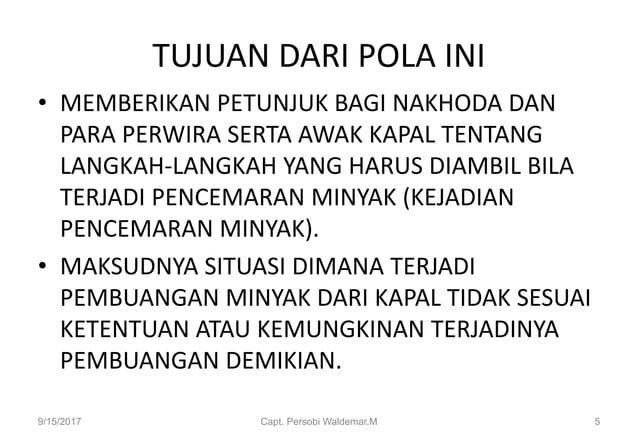 TUJUAN DARI POLA INI

• MEMBERIKAN PETUNJUK BAGI NAKHODA DAN PARA PERWIRA SERTA AWAK KAPAL TENTANG LANGKAH-LANGKAH YANG HARUS DIAMBIL BILA TERJADI PENCEMARAN MINYAK (KEJADIAN PENCEMARAN MINYAK).
• MAKSUDNYA SITUASI DIMANA TERJADI PEMBUANGAN MINYAK DARI KAPAL TIDAK SESUAI KETENTUAN ATAU KEMUNGKINAN TERJADINYA PEMBUANGAN DEMIKIAN.

9/15/2017 Capt. Persobi Waldemar.M 5